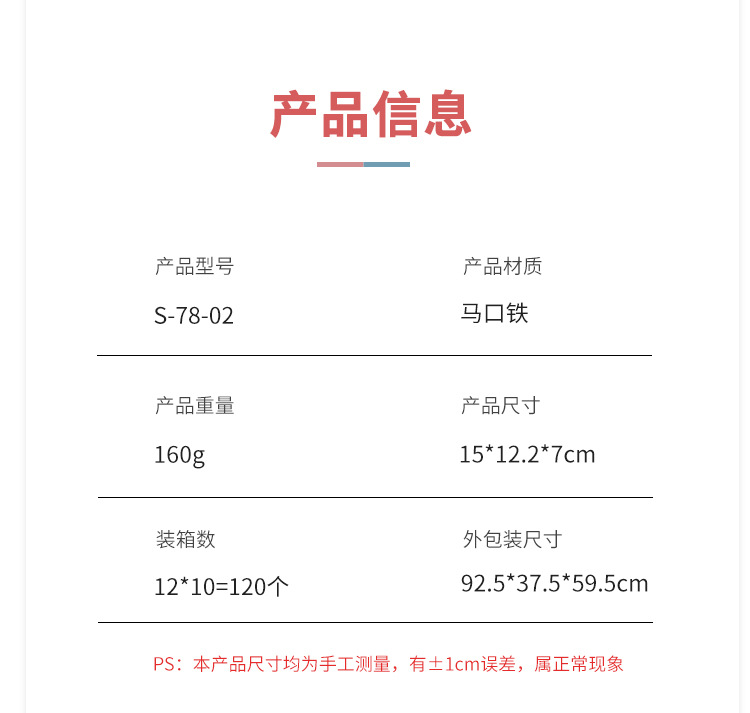 产品信息

产品型号
S-78-02

产品材质
马口铁

产品重量
160g

产品尺寸
15*12.2*7cm

装箱数
12*10=120个

外包装尺寸
92.5*37.5*59.5cm

PS：本产品尺寸均为手工测量，有±1cm误差，属正常现象